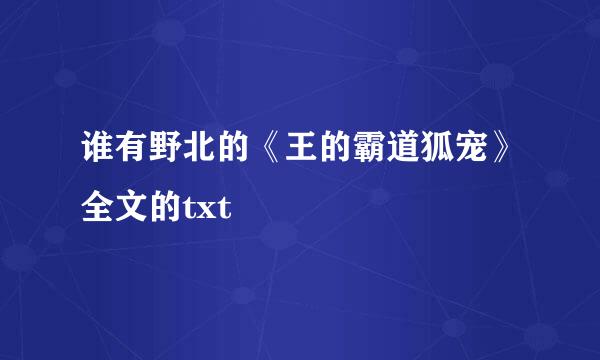 谁有野北的《王的霸道狐宠》全文的txt